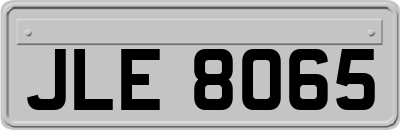 JLE 8065